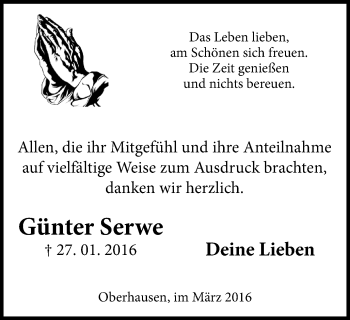 Das Leben lieben,
am Schönen sich freuen.
Die Zeit genießen
und nichts bereuen.

Allen, die ihr Mitgefühl und ihre Anteilnahme auf vielfältige Weise zum Ausdruck brachten, danken wir herzlich.

Günter Serwe
† 27. 01. 2016

Deine Lieben

Oberhausen, im März 2016